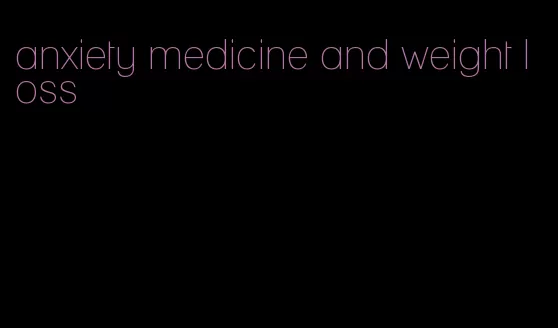 anxiety medicine and weight loss